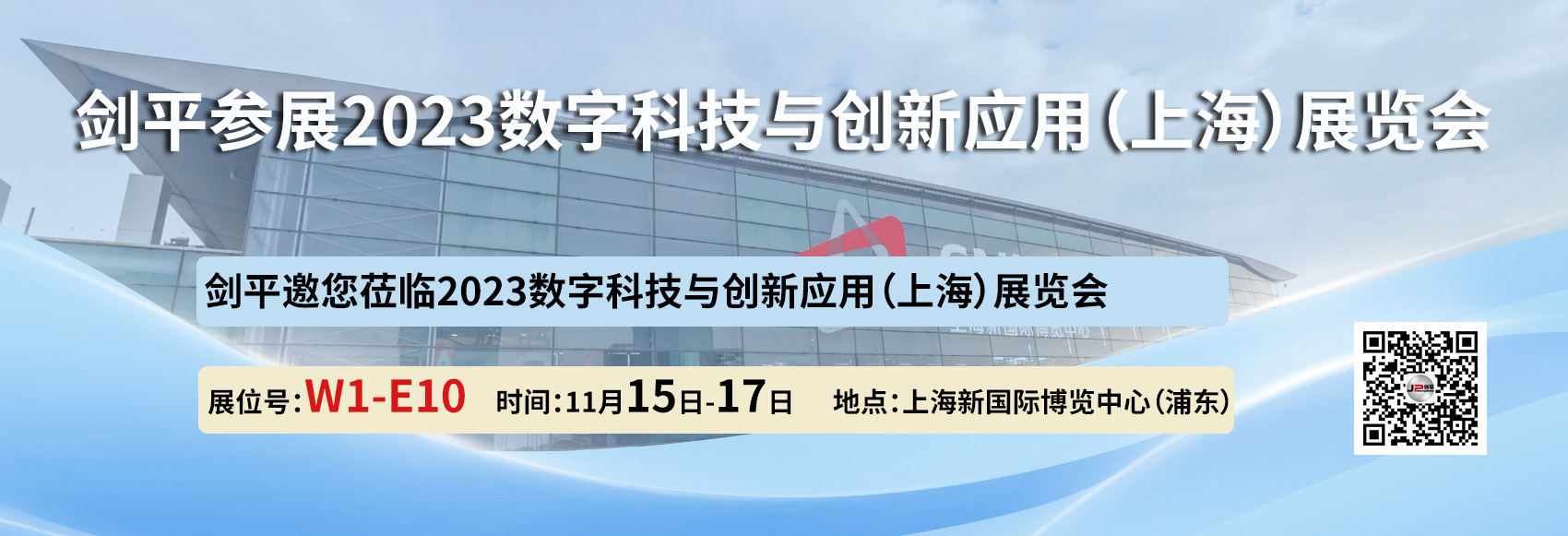 剑平参展2023数字科技与创新应用（上海）展览会

剑平邀您莅临2023数字科技与创新应用（上海）展览会

展位号：W1-E10 时间：11月15日-17日 地点：上海新国际博览中心（浦东）